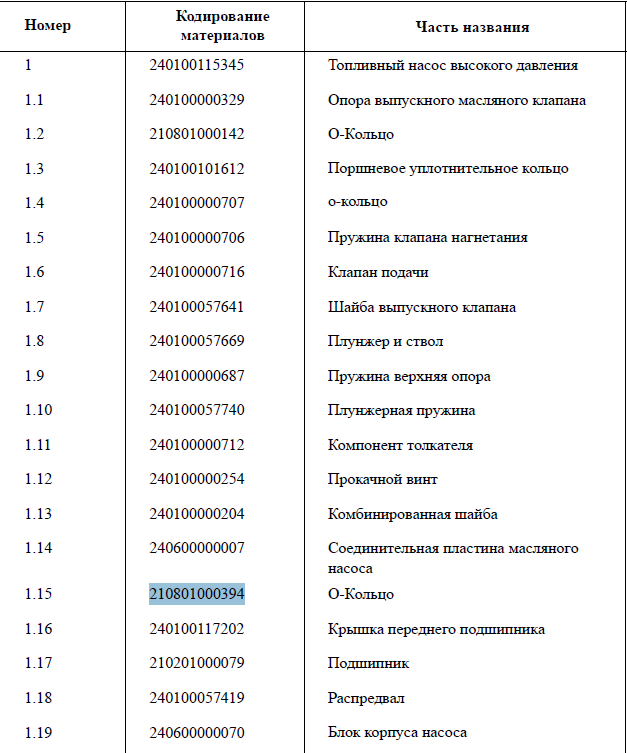 | Номер | Кодирование материалов | Часть названия |
|---|---|---|
| 1 | 240100115345 | Топливный насос высокого давления |
| 1.1 | 240100000329 | Опора выпускного масляного клапана |
| 1.2 | 210801000142 | О-Кольцо |
| 1.3 | 240100101612 | Поршневое уплотнительное кольцо |
| 1.4 | 240100000707 | о-кольцо |
| 1.5 | 240100000706 | Пружина клапана нагнетания |
| 1.6 | 240100000716 | Клапан подачи |
| 1.7 | 240100057641 | Шайба выпускного клапана |
| 1.8 | 240100057669 | Плунжер и ствол |
| 1.9 | 240100000687 | Пружина верхняя опора |
| 1.10 | 240100057740 | Плунжерная пружина |
| 1.11 | 240100000712 | Компонент толкателя |
| 1.12 | 240100000254 | Прокачной винт |
| 1.13 | 240100000204 | Комбинированная шайба |
| 1.14 | 240600000007 | Соединительная пластина масляного насоса |
| 1.15 | 210801000394 | О-Кольцо |
| 1.16 | 240100117202 | Крышка переднего подшипника |
| 1.17 | 210201000079 | Подшипник |
| 1.18 | 240100057419 | Распредвал |
| 1.19 | 240600000070 | Блок корпуса насоса |